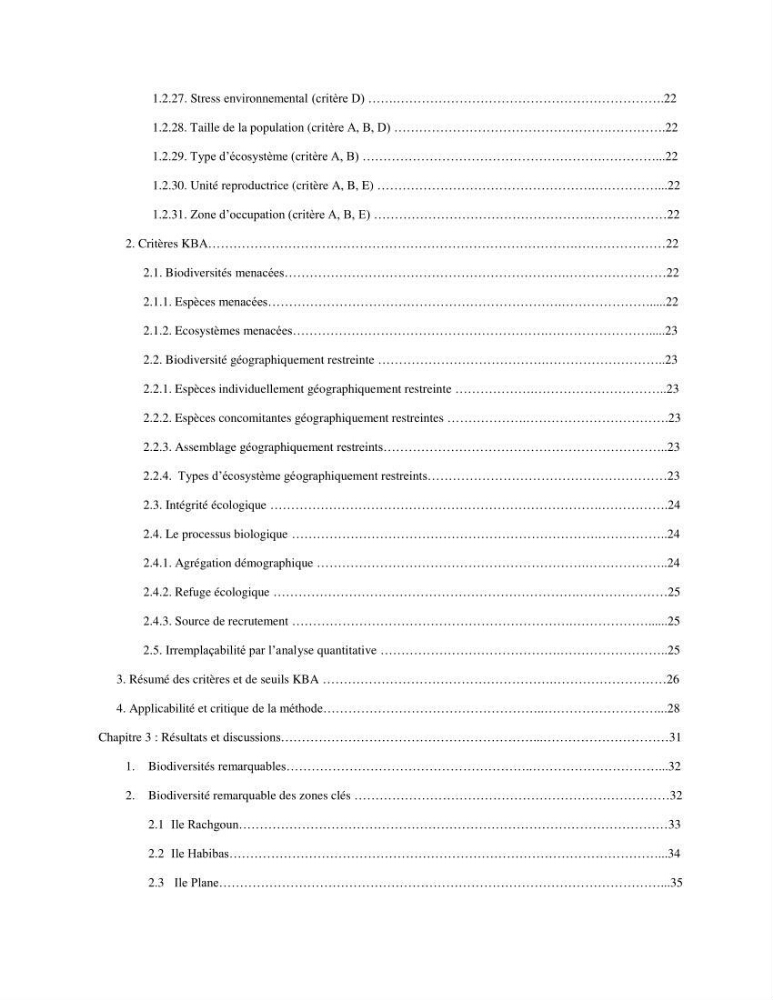 1.2.27. Stress environnemental (critère D) 22

1.2.28. Taille de la population (critère A, B, D) 22

1.2.29. Type d'écosystème (critère A, B) 22

1.2.30. Unité reproductrice (critère A, B, E) 22

1.2.31. Zone d'occupation (critère A, B, E) 22

2. Critères KBA 22

2.1. Biodiversités menacées 22

2.1.1. Espèces menacées 22

2.1.2. Ecosystèmes menacées 23

2.2. Biodiversité géographiquement restreinte 23

2.2.1. Espèces individuellement géographiquement restreinte 23

2.2.2. Espèces concomitantes géographiquement restreintes 23

2.2.3. Assemblage géographiquement restreints 23

2.2.4. Types d'écosystème géographiquement restreints 23

2.3. Intégrité écologique 24

2.4. Le processus biologique 24

2.4.1. Agrégation démographique 24

2.4.2. Refuge écologique 25

2.4.3. Source de recrutement 25

2.5. Irremplaçabilité par l'analyse quantitative 25

3. Résumé des critères et de seuils KBA 26

4. Applicabilité et critique de la méthode 28

Chapitre 3 : Résultats et discussions 31

1. Biodiversités remarquables 32

2. Biodiversité remarquable des zones clés 32

2.1 Ile Rachgoun 33

2.2 Ile Habibas 34

2.3 Ile Plane 35